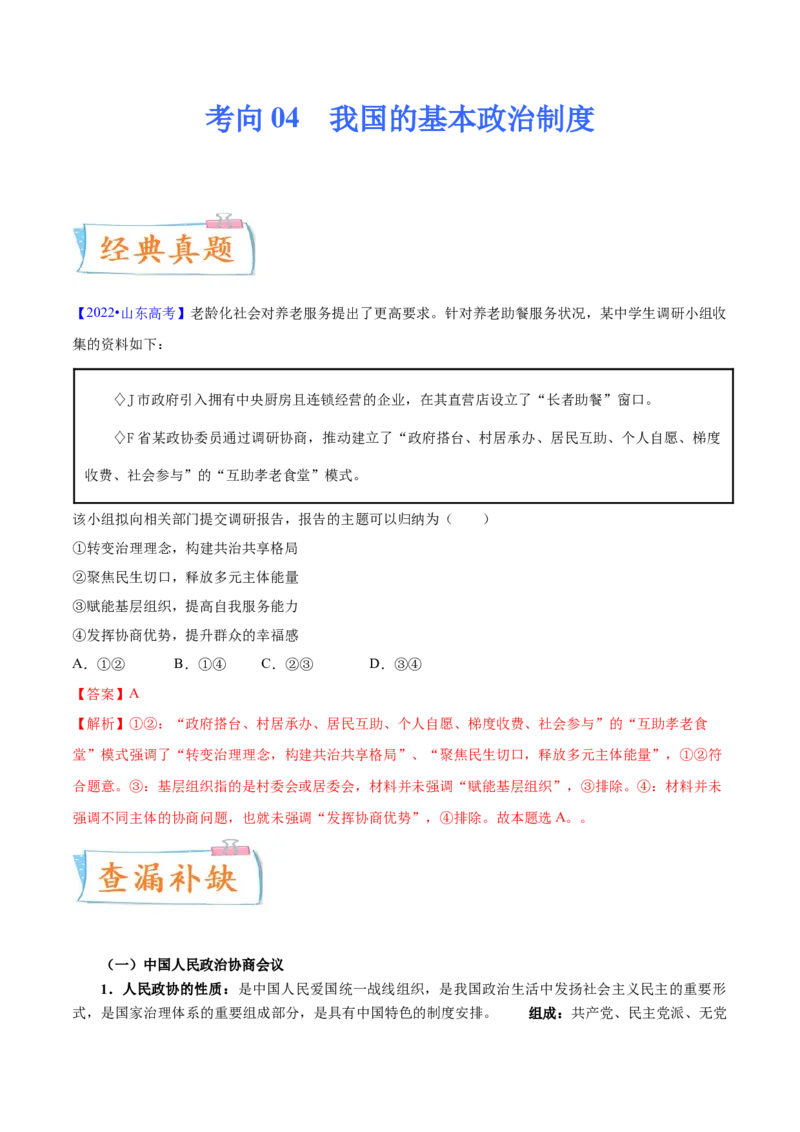 考向 04　我国的基本政治制度

经典真题

【2022•山东高考】老龄化社会对养老服务提出了更高要求。针对养老助餐服务状况，某中学生调研小组收集的资料如下：

◇J 市政府引入拥有中央厨房且连锁经营的企业，在其直营店设立了“长者助餐”窗口。

◇F 省某政协委员通过调研协商，推动建立了“政府搭台、村居承办、居民互助、个人自愿、梯度收费、社会参与”的“互助孝老食堂”模式。

该小组拟向相关部门提交调研报告，报告的主题可以归纳为（　　）

①转变治理理念，构建共治共享格局

②聚焦民生切口，释放多元主体能量

③赋能基层组织，提高自我服务能力

④发挥协商优势，提升群众的幸福感

A．①②　　B．①④　　C．②③　　D．③④

【答案】A

【解析】①②：“政府搭台、村居承办、居民互助、个人自愿、梯度收费、社会参与”的“互助孝老食堂”模式强调了“转变治理理念，构建共治共享格局”、“聚焦民生切口，释放多元主体能量”，①②符合题意。③：基层组织指的是村委会或居委会，材料并未强调“赋能基层组织”，③排除。④：材料并未强调不同主体的协商问题，也就未强调“发挥协商优势”，④排除。故本题选 A。。

查漏补缺

（一）中国人民政治协商会议

1．人民政协的性质：是中国人民爱国统一战线组织，是我国政治生活中发扬社会主义民主的重要形式，是国家治理体系的重要组成部分，是具有中国特色的制度安排。　组成：共产党、民主党派、无党